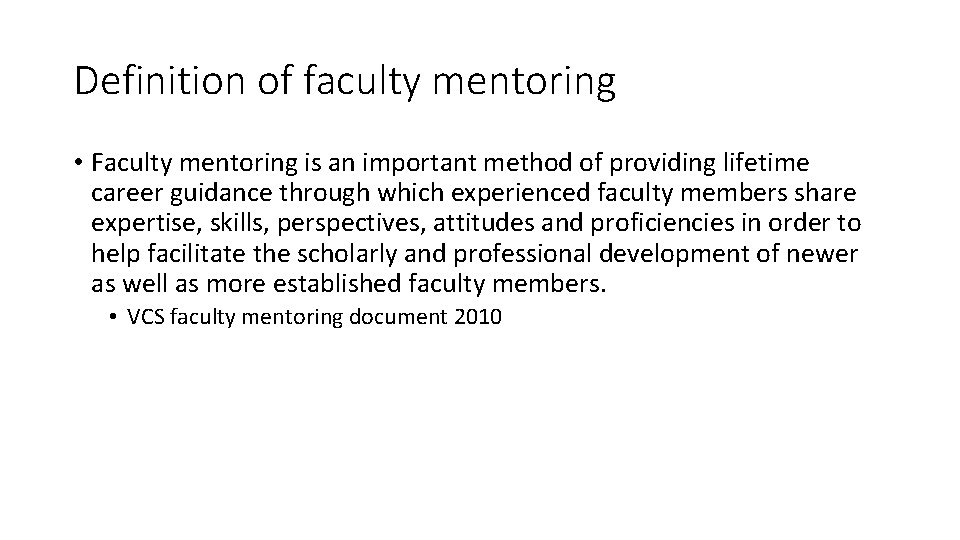 Definition of faculty mentoring

• Faculty mentoring is an important method of providing lifetime career guidance through which experienced faculty members share expertise, skills, perspectives, attitudes and proficiencies in order to help facilitate the scholarly and professional development of newer as well as more established faculty members.

• VCS faculty mentoring document 2010